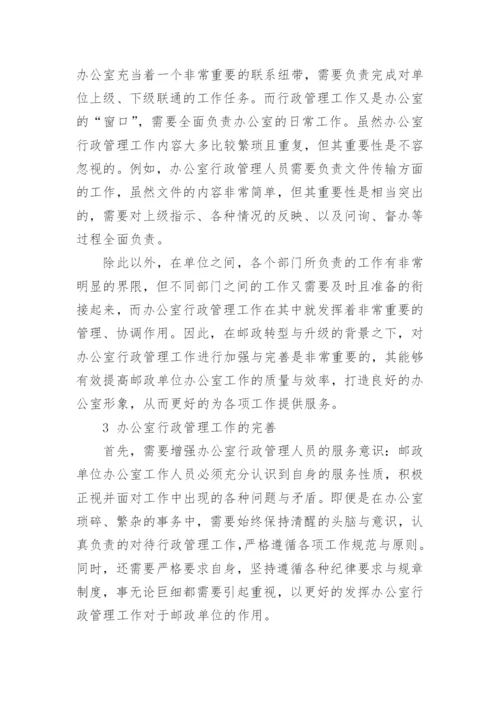 办公室充当着一个非常重要的联系纽带，需要负责完成对单位上级、下级联通的工作任务。而行政管理工作又是办公室的“窗口”，需要全面负责办公室的日常工作。虽然办公室行政管理工作内容大多比较繁琐且重复，但其重要性是不容忽视的。例如，办公室行政管理人员需要负责文件传输方面的工作，虽然文件的内容非常简单，但其重要性是相当突出的，需要对上级指示、各种情况的反映、以及问询、督办等过程全面负责。

除此以外，在单位之间，各个部门所负责的工作有非常明显的界限，但不同部门之间的工作又需要及时且准备的衔接起来，而办公室行政管理工作在其中就发挥着非常重要的管理、协调作用。因此，在邮政转型与升级的背景之下，对办公室行政管理工作进行加强与完善是非常重要的，其能够有效提高邮政单位办公室工作的质量与效率，打造良好的办公室形象，从而更好的为各项工作提供服务。

3 办公室行政管理工作的完善

首先，需要增强办公室行政管理人员的服务意识：邮政单位办公室工作人员必须充分认识到自身的服务性质，积极正视并面对工作中出现的各种问题与矛盾。即便是在办公室琐碎、繁杂的事务中，需要始终保持清醒的头脑与意识，认真负责的对待行政管理工作,严格遵循各项工作规范与原则。同时，还需要严格要求自身，坚持遵循各种纪律要求与规章制度，事无论巨细都需要引起重视，以更好的发挥办公室行政管理工作对于邮政单位的作用。